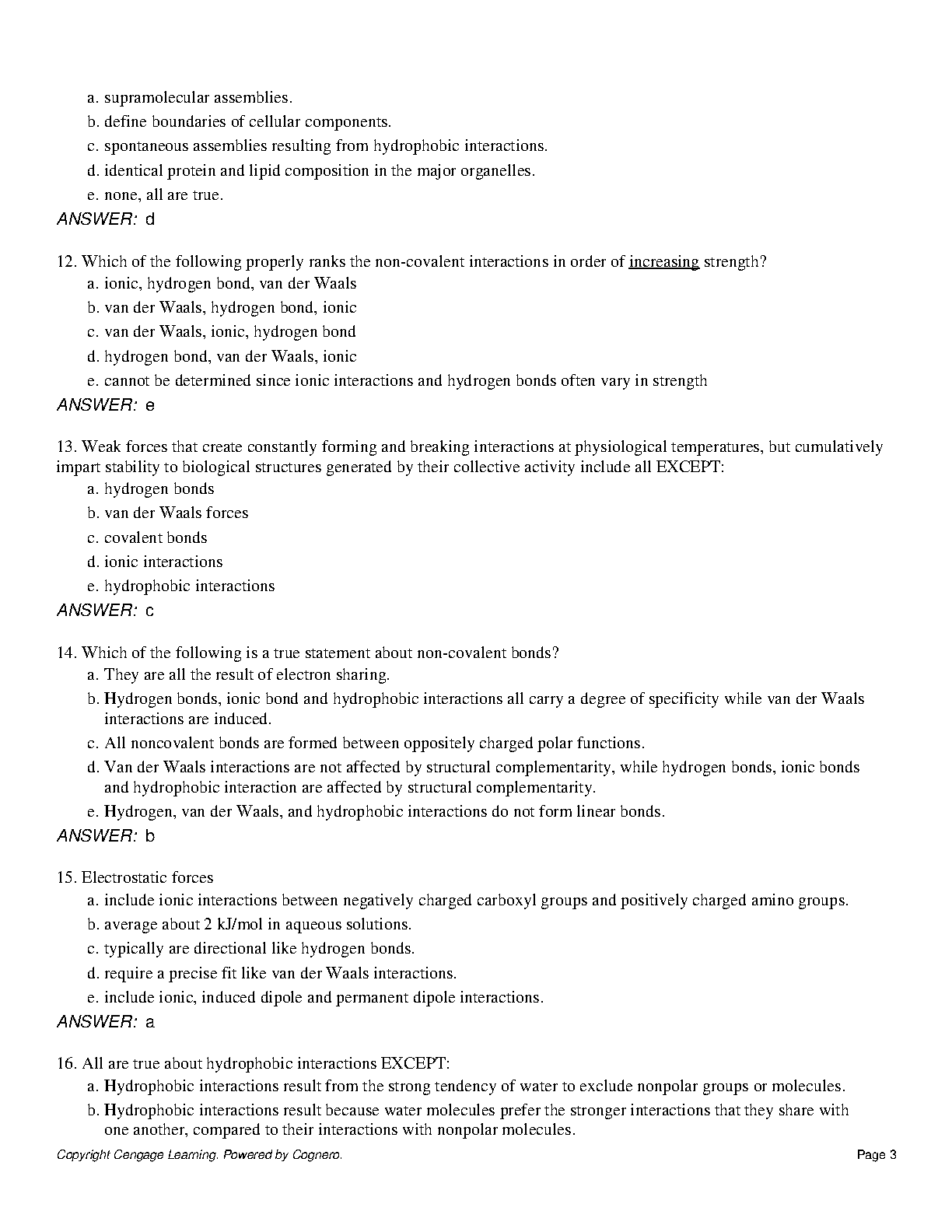 a. supramolecular assemblies.
b. define boundaries of cellular components.
c. spontaneous assemblies resulting from hydrophobic interactions.
d. identical protein and lipid composition in the major organelles.
e. none, all are true.
ANSWER: d

12. Which of the following properly ranks the non-covalent interactions in order of increasing strength?
a. ionic, hydrogen bond, van der Waals
b. van der Waals, hydrogen bond, ionic
c. van der Waals, ionic, hydrogen bond
d. hydrogen bond, van der Waals, ionic
e. cannot be determined since ionic interactions and hydrogen bonds often vary in strength
ANSWER: e

13. Weak forces that create constantly forming and breaking interactions at physiological temperatures, but cumulatively impart stability to biological structures generated by their collective activity include all EXCEPT:
a. hydrogen bonds
b. van der Waals forces
c. covalent bonds
d. ionic interactions
e. hydrophobic interactions
ANSWER: c

14. Which of the following is a true statement about non-covalent bonds?
a. They are all the result of electron sharing.
b. Hydrogen bonds, ionic bond and hydrophobic interactions all carry a degree of specificity while van der Waals interactions are induced.
c. All noncovalent bonds are formed between oppositely charged polar functions.
d. Van der Waals interactions are not affected by structural complementarity, while hydrogen bonds, ionic bonds and hydrophobic interaction are affected by structural complementarity.
e. Hydrogen, van der Waals, and hydrophobic interactions do not form linear bonds.
ANSWER: b

15. Electrostatic forces
a. include ionic interactions between negatively charged carboxyl groups and positively charged amino groups.
b. average about 2 kJ/mol in aqueous solutions.
c. typically are directional like hydrogen bonds.
d. require a precise fit like van der Waals interactions.
e. include ionic, induced dipole and permanent dipole interactions.
ANSWER: a

16. All are true about hydrophobic interactions EXCEPT:
a. Hydrophobic interactions result from the strong tendency of water to exclude nonpolar groups or molecules.
b. Hydrophobic interactions result because water molecules prefer the stronger interactions that they share with one another, compared to their interactions with nonpolar molecules.

Copyright Cengage Learning. Powered by Cognero.
Page 3